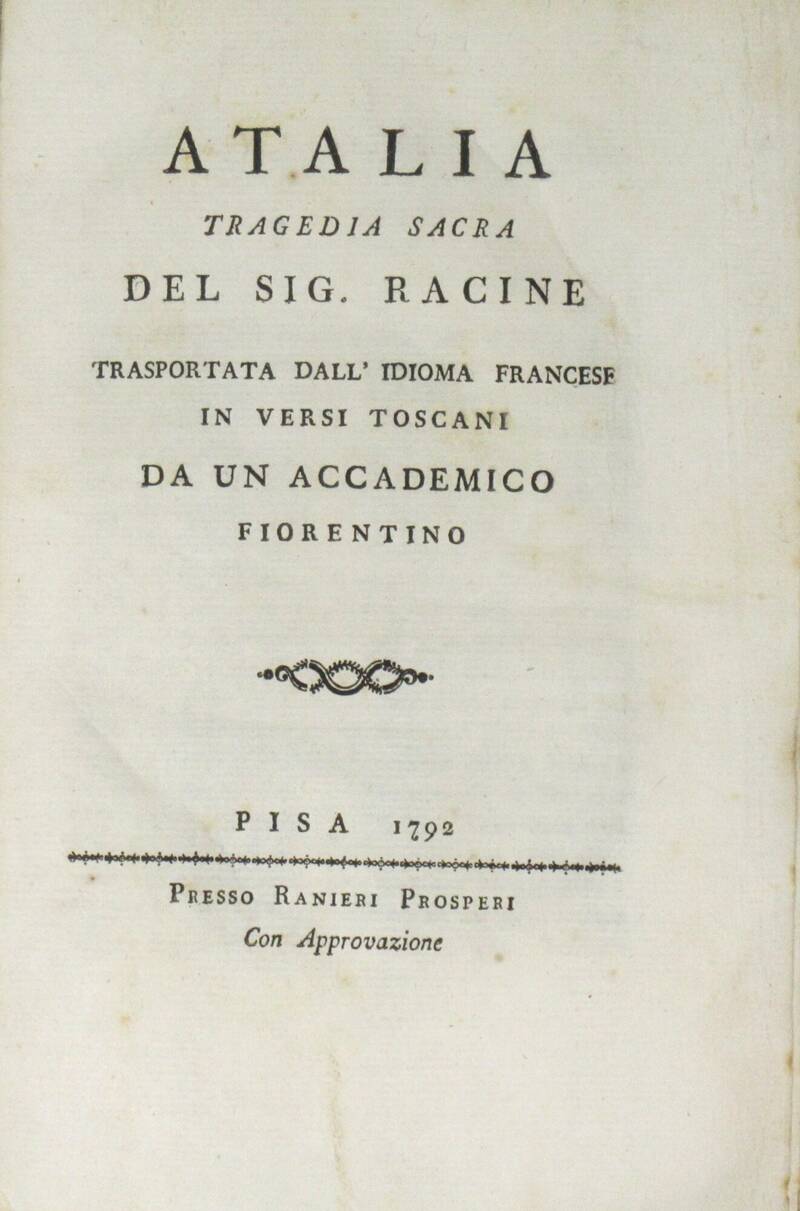 ATALIA
TRAGEDIA SACRA
DEL SIG. RACINE
TRASPORTATA DALL' IDIOMA FRANCESE
IN VERSI TOSCANI
DA UN ACCADEMICO
FIORENTINO

PISA 1792

Presso Ranieri Prosperi
Con Approvazione